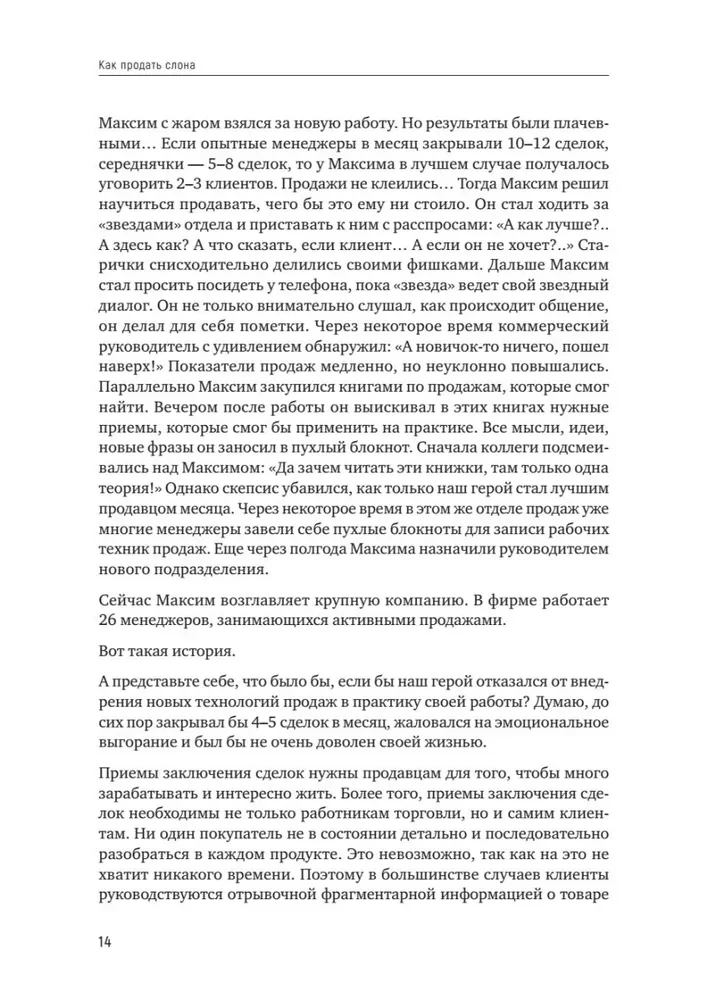 Как продать слона

Максим с жаром взялся за новую работу. Но результаты были плачевными… Если опытные менеджеры в месяц закрывали 10–12 сделок, середнячки — 5–8 сделок, то у Максима в лучшем случае получалось уговорить 2–3 клиентов. Продажи не клеились… Тогда Максим решил научиться продавать, чего бы это ему ни стоило. Он стал ходить за «звездами» отдела и приставать к ним с расспросами: «А как лучше?.. А здесь как? А что сказать, если клиент… А если он не хочет?..» Старички снисходительно делились своими фишками. Дальше Максим стал просить посидеть у телефона, пока «звезда» ведет свой звездный диалог. Он не только внимательно слушал, как происходит общение, он делал для себя пометки. Через некоторое время коммерческий руководитель с удивлением обнаружил: «А новичок-то ничего, пошел наверх!» Показатели продаж медленно, но неуклонно повышались. Параллельно Максим закупился книгами по продажам, которые смог найти. Вечером после работы он выискивал в этих книгах нужные приемы, которые смог бы применить на практике. Все мысли, идеи, новые фразы он заносил в пухлый блокнот. Сначала коллеги подсмеивались над Максимом: «Да зачем читать эти книжки, там только одна теория!» Однако скепсис убавился, как только наш герой стал лучшим продавцом месяца. Через некоторое время в этом же отделе продаж уже многие менеджеры завели себе пухлые блокноты для записи рабочих техник продаж. Еще через полгода Максима назначили руководителем нового подразделения.

Сейчас Максим возглавляет крупную компанию. В фирме работает 26 менеджеров, занимающихся активными продажами.

Вот такая история.

А представьте себе, что было бы, если бы наш герой отказался от внедрения новых технологий продаж в практику своей работы? Думаю, до сих пор закрывал бы 4–5 сделок в месяц, жаловался на эмоциональное выгорание и был бы не очень доволен своей жизнью.

Приемы заключения сделок нужны продавцам для того, чтобы много зарабатывать и интересно жить. Более того, приемы заключения сделок необходимы не только работникам торговли, но и самим клиентам. Ни один покупатель не в состоянии детально и последовательно разобраться в каждом продукте. Это невозможно, так как на это не хватит никакого времени. Поэтому в большинстве случаев клиенты руководствуются отрывочной фрагментарной информацией о товаре

14